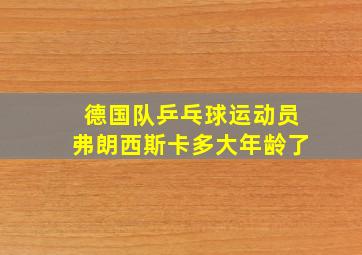 德国队乒乓球运动员
弗朗西斯卡多大年龄了